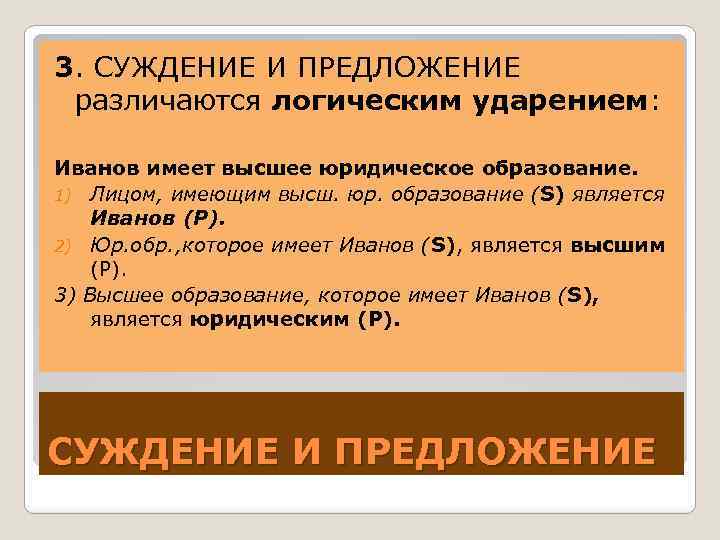 3. СУЖДЕНИЕ И ПРЕДЛОЖЕНИЕ различаются логическим ударением:

Иванов имеет высшее юридическое образование.
1) Лицом, имеющим высш. юр. образование (S) является Иванов (P).
2) Юр.обр.,которое имеет Иванов (S), является высшим (P).
3) Высшее образование, которое имеет Иванов (S), является юридическим (P).

СУЖДЕНИЕ И ПРЕДЛОЖЕНИЕ